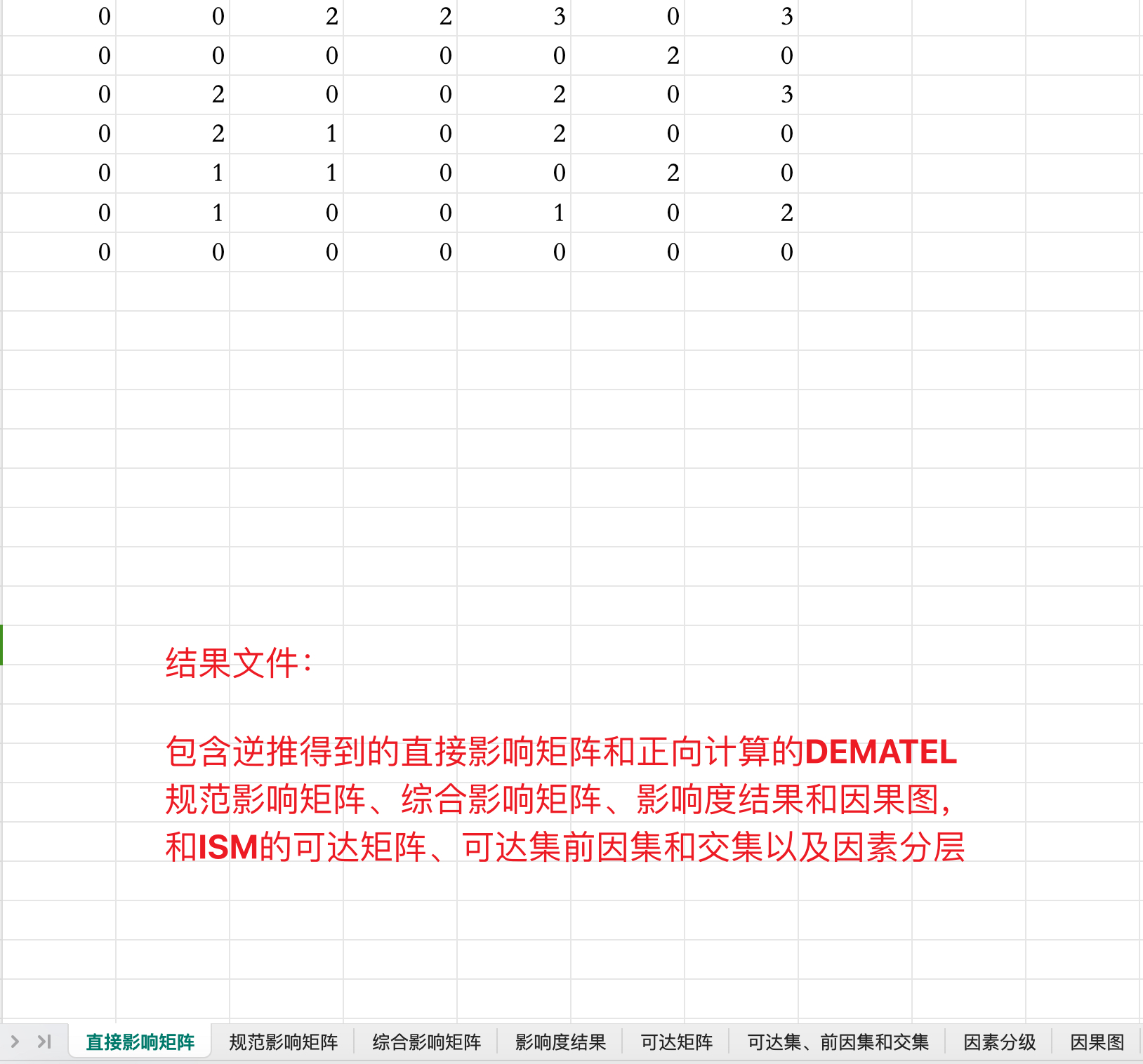 | 0 | 0 | 2 | 2 | 3 | 0 | 3 |
|---|---|---|---|---|---|---|
| 0 | 0 | 0 | 0 | 0 | 2 | 0 |
| 0 | 2 | 0 | 0 | 2 | 0 | 3 |
| 0 | 2 | 1 | 0 | 2 | 0 | 0 |
| 0 | 1 | 1 | 0 | 0 | 2 | 0 |
| 0 | 1 | 0 | 0 | 1 | 0 | 2 |
| 0 | 0 | 0 | 0 | 0 | 0 | 0 |

结果文件：

包含逆推得到的直接影响矩阵和正向计算的DEMATEL规范影响矩阵、综合影响矩阵、影响度结果和因果图，和ISM的可达矩阵、可达集前因集和交集以及因素分层

直接影响矩阵 规范影响矩阵 综合影响矩阵 影响度结果 可达矩阵 可达集、前因集和交集 因素分级 因果图